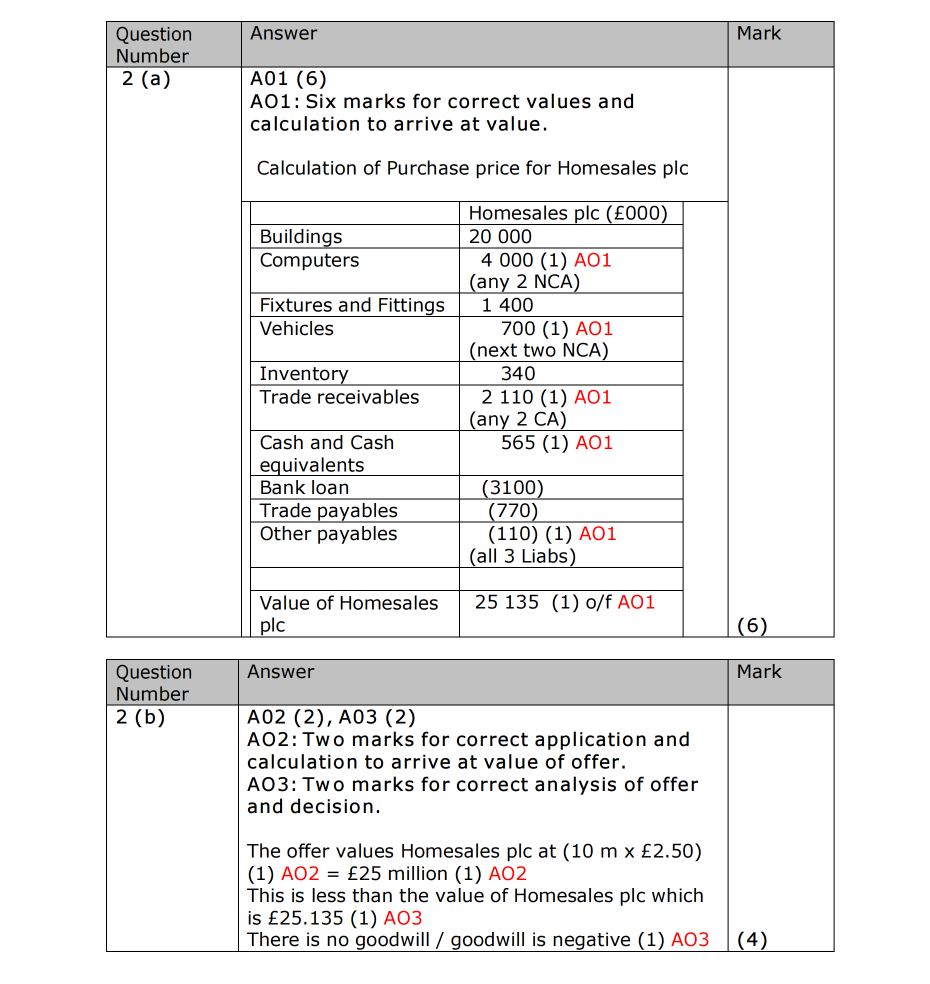 | Question Number | Answer | Mark |
|---|---|---|
| 2 (a) | A01 (6)<br>AO1: Six marks for correct values and calculation to arrive at value.<br><br>Calculation of Purchase price for Homesales plc | (6) |

| | Homesales plc (£000) |
|---|---|
| Buildings | 20 000 |
| Computers | 4 000 (1) AO1 (any 2 NCA) |
| Fixtures and Fittings | 1 400 |
| Vehicles | 700 (1) AO1 (next two NCA) |
| Inventory | 340 |
| Trade receivables | 2 110 (1) AO1 (any 2 CA) |
| Cash and Cash equivalents | 565 (1) AO1 |
| Bank loan | (3100) |
| Trade payables | (770) |
| Other payables | (110) (1) AO1 (all 3 Liabs) |
| | |
| Value of Homesales plc | 25 135 (1) o/f AO1 |

| Question Number | Answer | Mark |
|---|---|---|
| 2 (b) | A02 (2), A03 (2)<br>AO2: Two marks for correct application and calculation to arrive at value of offer.<br>AO3: Two marks for correct analysis of offer and decision.<br><br>The offer values Homesales plc at (10 m x £2.50) (1) AO2 = £25 million (1) AO2<br>This is less than the value of Homesales plc which is £25.135 (1) AO3<br>There is no goodwill / goodwill is negative (1) AO3 | (4) |